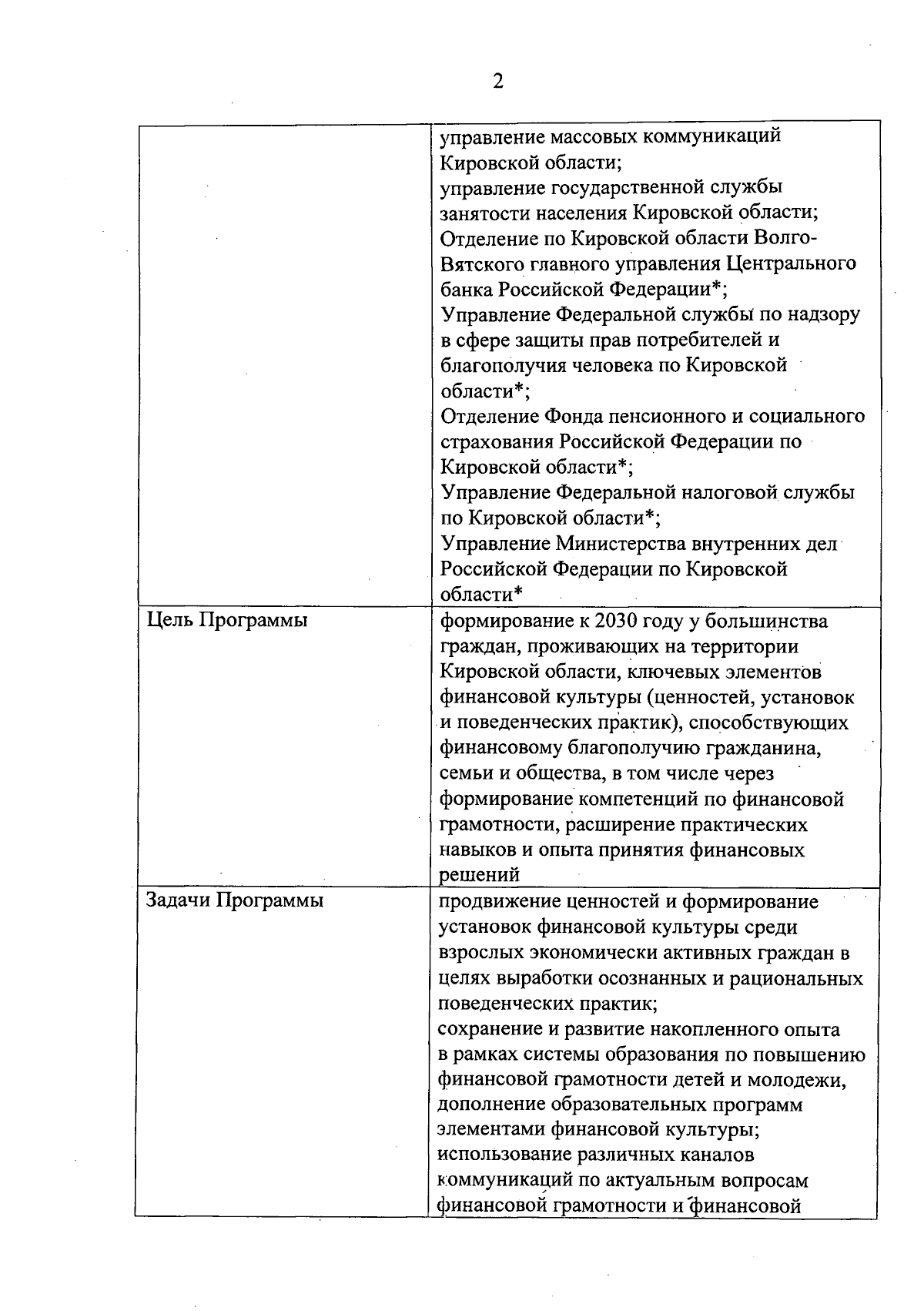 2

| | |
|---|---|
| | управление массовых коммуникаций Кировской области; управление государственной службы занятости населения Кировской области; Отделение по Кировской области Волго-Вятского главного управления Центрального банка Российской Федерации*; Управление Федеральной службы по надзору в сфере защиты прав потребителей и благополучия человека по Кировской области*; Отделение Фонда пенсионного и социального страхования Российской Федерации по Кировской области*; Управление Федеральной налоговой службы по Кировской области*; Управление Министерства внутренних дел Российской Федерации по Кировской области* |
| Цель Программы | формирование к 2030 году у большинства граждан, проживающих на территории Кировской области, ключевых элементов финансовой культуры (ценностей, установок и поведенческих практик), способствующих финансовому благополучию гражданина, семьи и общества, в том числе через формирование компетенций по финансовой грамотности, расширение практических навыков и опыта принятия финансовых решений |
| Задачи Программы | продвижение ценностей и формирование установок финансовой культуры среди взрослых экономически активных граждан в целях выработки осознанных и рациональных поведенческих практик; сохранение и развитие накопленного опыта в рамках системы образования по повышению финансовой грамотности детей и молодежи, дополнение образовательных программ элементами финансовой культуры; использование различных каналов коммуникаций по актуальным вопросам финансовой грамотности и финансовой |